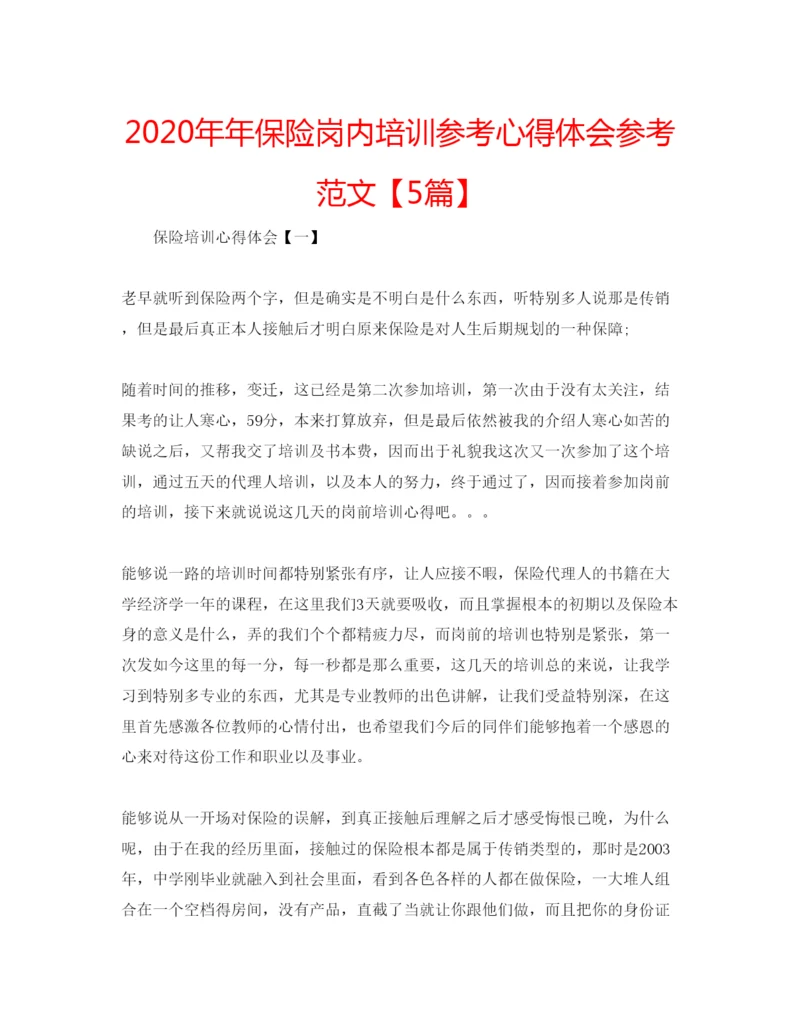 2020年年保险岗内培训参考心得体会参考范文【5篇】

保险培训心得体会【一】

老早就听到保险两个字，但是确实是不明白是什么东西，听特别多人说那是传销，但是最后真正本人接触后才明白原来保险是对人生后期规划的一种保障;

随着时间的推移，变迁，这已经是第二次参加培训，第一次由于没有太关注，结果考的让人寒心，59分，本来打算放弃，但是最后依然被我的介绍人寒心如苦的缺说之后，又帮我交了培训及书本费，因而出于礼貌我这次又一次参加了这个培训，通过五天的代理人培训，以及本人的努力，终于通过了，因而接着参加岗前的培训，接下来就说说这几天的岗前培训心得吧。。。

能够说一路的培训时间都特别紧张有序，让人应接不暇，保险代理人的书籍在大学经济学一年的课程，在这里我们3天就要吸收，而且掌握根本的初期以及保险本身的意义是什么，弄的我们个个都精疲力尽，而岗前的培训也特别是紧张，第一次发如今这里的每一分，每一秒都是那么重要，这几天的培训总的来说，让我学习到特别多专业的东西，尤其是专业教师的出色讲解，让我们受益特别深，在这里首先感激各位教师的心情付出，也希望我们今后的同伴们能够抱着一个感恩的心来对待这份工作和职业以及事业。

能够说从一开场对保险的误解，到真正接触后理解之后才感受悔恨已晚，为什么呢，由于在我的经历里面，接触过的保险根本都是属于传销类型的，那时是2003年，中学刚毕业就融入到社会里面，看到各色各样的人都在做保险，一大堆人组合在一个空档得房间，没有产品，直截了当就让你跟他们做，而且把你的身份证